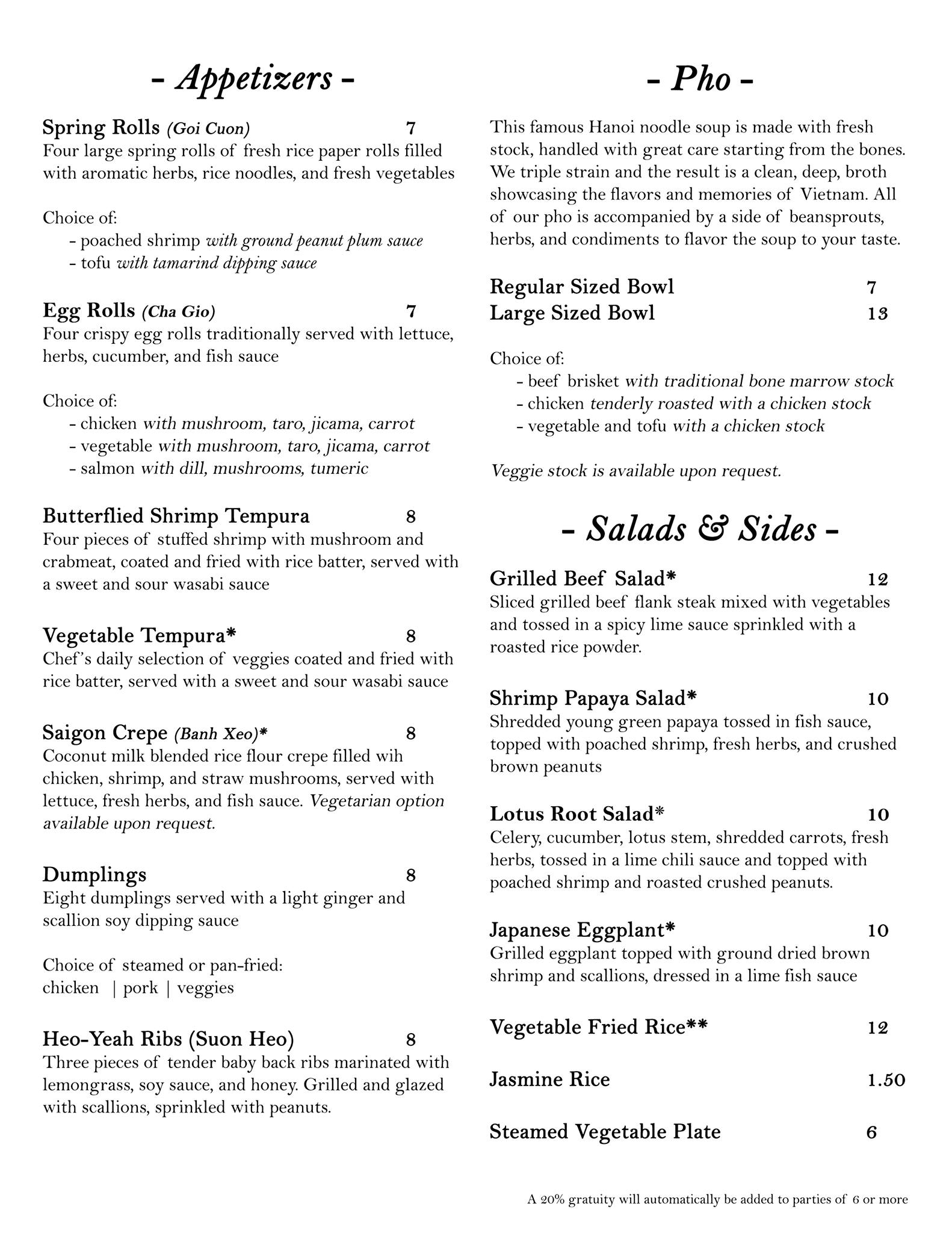 - Appetizers -

Spring Rolls (Goi Cuon) 7
Four large spring rolls of fresh rice paper rolls filled with aromatic herbs, rice noodles, and fresh vegetables

Choice of:
- poached shrimp with ground peanut plum sauce
- tofu with tamarind dipping sauce

Egg Rolls (Cha Gio) 7
Four crispy egg rolls traditionally served with lettuce, herbs, cucumber, and fish sauce

Choice of:
- chicken with mushroom, taro, jicama, carrot
- vegetable with mushroom, taro, jicama, carrot
- salmon with dill, mushrooms, tumeric

Butterflied Shrimp Tempura 8
Four pieces of stuffed shrimp with mushroom and crabmeat, coated and fried with rice batter, served with a sweet and sour wasabi sauce

Vegetable Tempura* 8
Chef's daily selection of veggies coated and fried with rice batter, served with a sweet and sour wasabi sauce

Saigon Crepe (Banh Xeo)* 8
Coconut milk blended rice flour crepe filled wih chicken, shrimp, and straw mushrooms, served with lettuce, fresh herbs, and fish sauce. Vegetarian option available upon request.

Dumplings 8
Eight dumplings served with a light ginger and scallion soy dipping sauce

Choice of steamed or pan-fried:
chicken | pork | veggies

Heo-Yeah Ribs (Suon Heo) 8
Three pieces of tender baby back ribs marinated with lemongrass, soy sauce, and honey. Grilled and glazed with scallions, sprinkled with peanuts.

- Pho -

This famous Hanoi noodle soup is made with fresh stock, handled with great care starting from the bones. We triple strain and the result is a clean, deep, broth showcasing the flavors and memories of Vietnam. All of our pho is accompanied by a side of beansprouts, herbs, and condiments to flavor the soup to your taste.

Regular Sized Bowl 7
Large Sized Bowl 13

Choice of:
- beef brisket with traditional bone marrow stock
- chicken tenderly roasted with a chicken stock
- vegetable and tofu with a chicken stock

Veggie stock is available upon request.

- Salads & Sides -

Grilled Beef Salad* 12
Sliced grilled beef flank steak mixed with vegetables and tossed in a spicy lime sauce sprinkled with a roasted rice powder.

Shrimp Papaya Salad* 10
Shredded young green papaya tossed in fish sauce, topped with poached shrimp, fresh herbs, and crushed brown peanuts

Lotus Root Salad* 10
Celery, cucumber, lotus stem, shredded carrots, fresh herbs, tossed in a lime chili sauce and topped with poached shrimp and roasted crushed peanuts.

Japanese Eggplant* 10
Grilled eggplant topped with ground dried brown shrimp and scallions, dressed in a lime fish sauce

Vegetable Fried Rice** 12

Jasmine Rice 1.50

Steamed Vegetable Plate 6

A 20% gratuity will automatically be added to parties of 6 or more